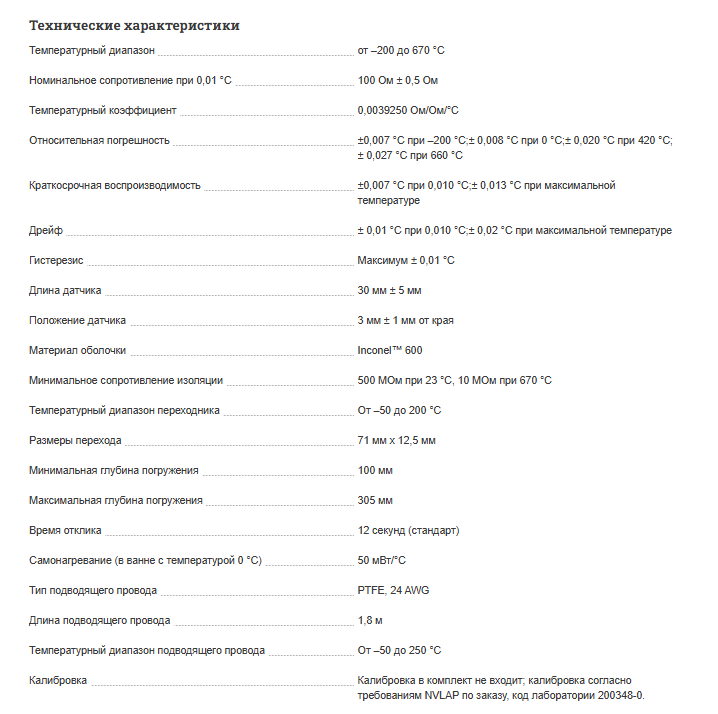 Технические характеристики

| | |
|---|---|
| Температурный диапазон | от –200 до 670 °C |
| Номинальное сопротивление при 0,01 °C | 100 Ом ± 0,5 Ом |
| Температурный коэффициент | 0,0039250 Ом/Ом/°C |
| Относительная погрешность | ±0,007 °C при –200 °C;± 0,008 °C при 0 °C;± 0,020 °C при 420 °C; ± 0,027 °C при 660 °C |
| Краткосрочная воспроизводимость | ±0,007 °C при 0,010 °C;± 0,013 °C при максимальной температуре |
| Дрейф | ± 0,01 °C при 0,010 °C;± 0,02 °C при максимальной температуре |
| Гистерезис | Максимум ± 0,01 °C |
| Длина датчика | 30 мм ± 5 мм |
| Положение датчика | 3 мм ± 1 мм от края |
| Материал оболочки | Inconel™ 600 |
| Минимальное сопротивление изоляции | 500 МОм при 23 °C, 10 МОм при 670 °C |
| Температурный диапазон переходника | От –50 до 200 °C |
| Размеры перехода | 71 мм x 12,5 мм |
| Минимальная глубина погружения | 100 мм |
| Максимальная глубина погружения | 305 мм |
| Время отклика | 12 секунд (стандарт) |
| Самонагревание (в ванне с температурой 0 °C) | 50 мВт/°C |
| Тип подводящего провода | PTFE, 24 AWG |
| Длина подводящего провода | 1,8 м |
| Температурный диапазон подводящего провода | От –50 до 250 °C |
| Калибровка | Калибровка в комплект не входит; калибровка согласно требованиям NVLAP по заказу, код лаборатории 200348-0. |